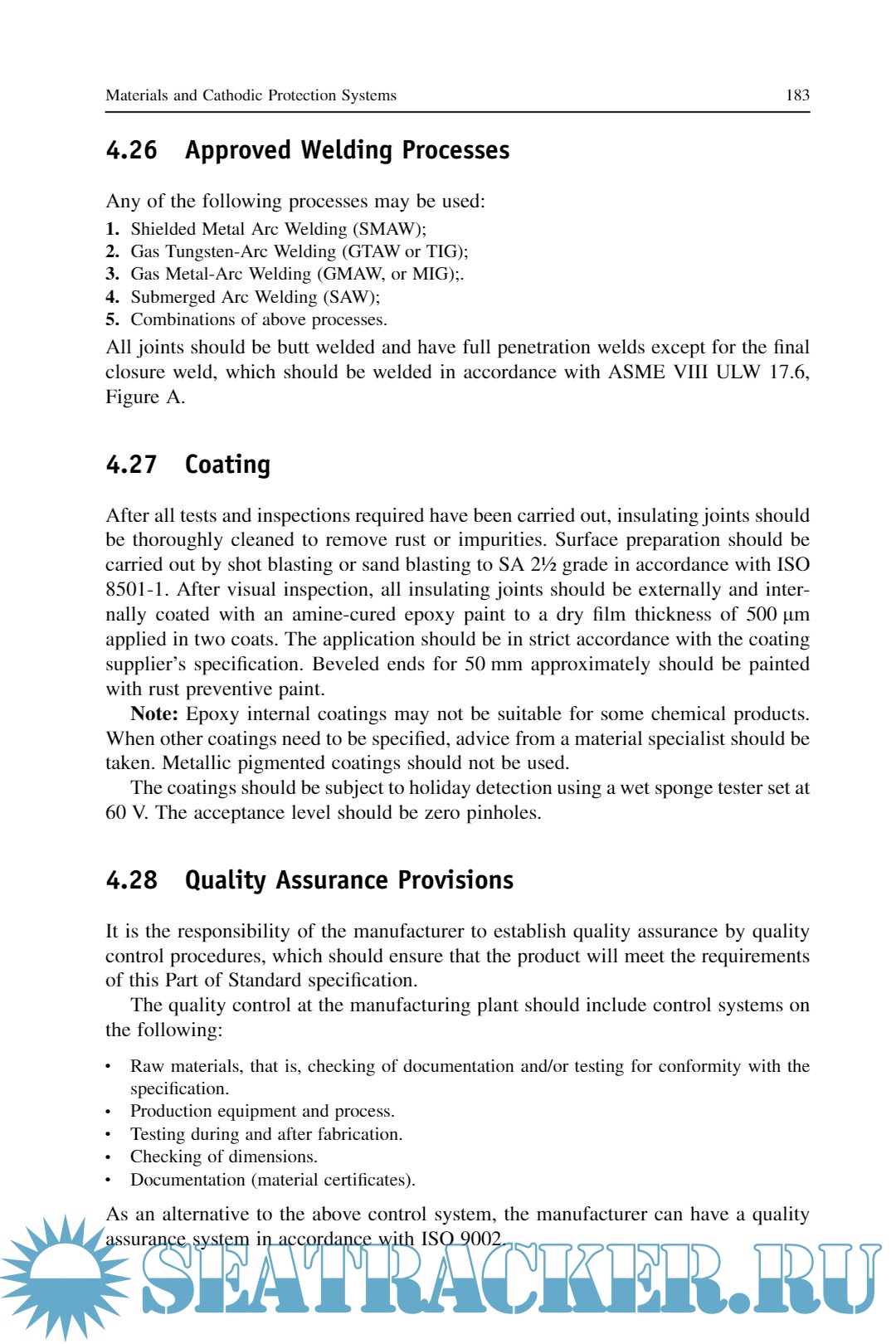 Materials and Cathodic Protection Systems 183

4.26 Approved Welding Processes

Any of the following processes may be used:
1. Shielded Metal Arc Welding (SMAW);
2. Gas Tungsten-Arc Welding (GTAW or TIG);
3. Gas Metal-Arc Welding (GMAW, or MIG);.
4. Submerged Arc Welding (SAW);
5. Combinations of above processes.

All joints should be butt welded and have full penetration welds except for the final closure weld, which should be welded in accordance with ASME VIII ULW 17.6, Figure A.

4.27 Coating

After all tests and inspections required have been carried out, insulating joints should be thoroughly cleaned to remove rust or impurities. Surface preparation should be carried out by shot blasting or sand blasting to SA 2½ grade in accordance with ISO 8501-1. After visual inspection, all insulating joints should be externally and internally coated with an amine-cured epoxy paint to a dry film thickness of 500 µm applied in two coats. The application should be in strict accordance with the coating supplier's specification. Beveled ends for 50 mm approximately should be painted with rust preventive paint.

Note: Epoxy internal coatings may not be suitable for some chemical products. When other coatings need to be specified, advice from a material specialist should be taken. Metallic pigmented coatings should not be used.

The coatings should be subject to holiday detection using a wet sponge tester set at 60 V. The acceptance level should be zero pinholes.

4.28 Quality Assurance Provisions

It is the responsibility of the manufacturer to establish quality assurance by quality control procedures, which should ensure that the product will meet the requirements of this Part of Standard specification.

The quality control at the manufacturing plant should include control systems on the following:

• Raw materials, that is, checking of documentation and/or testing for conformity with the specification.
• Production equipment and process.
• Testing during and after fabrication.
• Checking of dimensions.
• Documentation (material certificates).

As an alternative to the above control system, the manufacturer can have a quality assurance system in accordance with ISO 9002.

SEATRACKER.RU